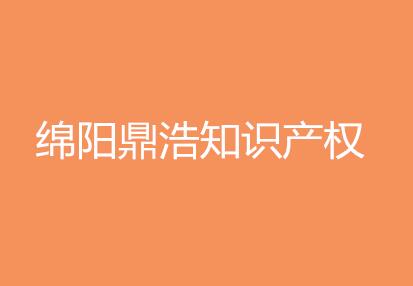 绵阳鼎浩知识产权